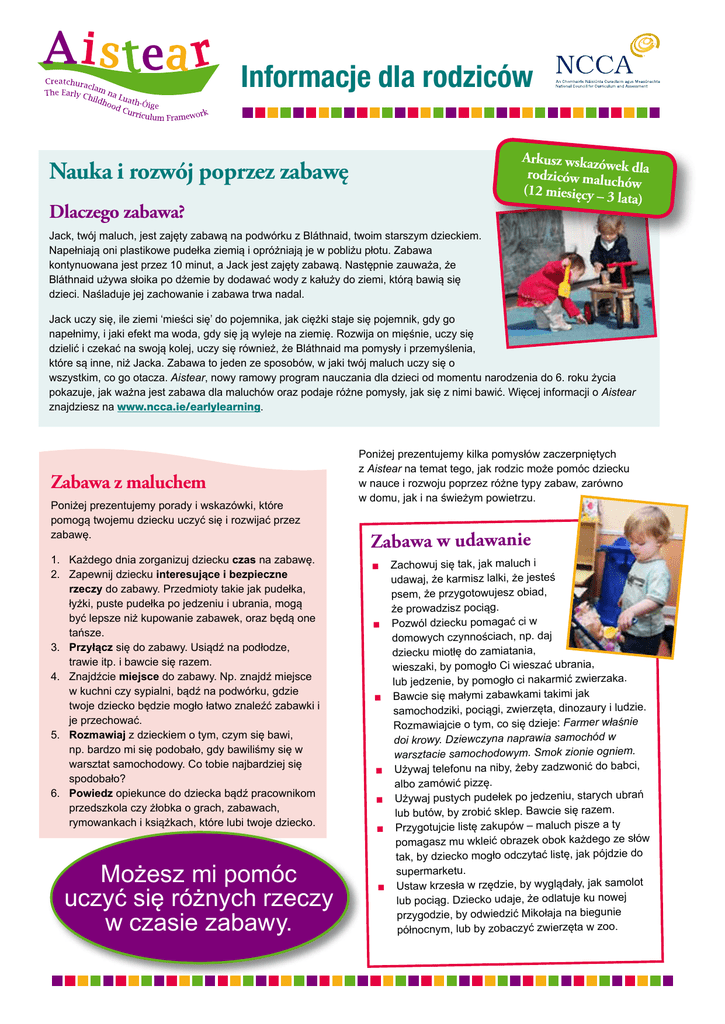 Aistear

Creatchuraclam na Luath-Óige
The Early Childhood Curriculum Framework

Informacje dla rodziców

NCCA
An Chomhairle Náisiúnta Curaclaim agus Measúnachta
National Council for Curriculum and Assessment

Nauka i rozwój poprzez zabawę

Arkusz wskazówek dla rodziców maluchów (12 miesięcy – 3 lata)

Dlaczego zabawa?

Jack, twój maluch, jest zajęty zabawą na podwórku z Bláthnaid, twoim starszym dzieckiem. Napełniają oni plastikowe pudełka ziemią i opróżniają je w pobliżu płotu. Zabawa kontynuowana jest przez 10 minut, a Jack jest zajęty zabawą. Następnie zauważa, że Bláthnaid używa słoika po dżemie by dodawać wody z kałuży do ziemi, którą bawią się dzieci. Naśladuje jej zachowanie i zabawa trwa nadal.

Jack uczy się, ile ziemi 'mieści się' do pojemnika, jak ciężki staje się pojemnik, gdy go napełnimy, i jaki efekt ma woda, gdy się ją wyleje na ziemię. Rozwija on mięśnie, uczy się dzielić i czekać na swoją kolej, uczy się również, że Bláthnaid ma pomysły i przemyślenia, które są inne, niż Jacka. Zabawa to jeden ze sposobów, w jaki twój maluch uczy się o wszystkim, co go otacza. Aistear, nowy ramowy program nauczania dla dzieci od momentu narodzenia do 6. roku życia pokazuje, jak ważna jest zabawa dla maluchów oraz podaje różne pomysły, jak się z nimi bawić. Więcej informacji o Aistear znajdziesz na www.ncca.ie/earlylearning.

Zabawa z maluchem

Poniżej prezentujemy porady i wskazówki, które pomogą twojemu dziecku uczyć się i rozwijać przez zabawę.

1. Każdego dnia zorganizuj dziecku czas na zabawę.
2. Zapewnij dziecku interesujące i bezpieczne rzeczy do zabawy. Przedmioty takie jak pudełka, łyżki, puste pudełka po jedzeniu i ubrania, mogą być lepsze niż kupowanie zabawek, oraz będą one tańsze.
3. Przyłącz się do zabawy. Usiądź na podłodze, trawie itp. i bawcie się razem.
4. Znajdźcie miejsce do zabawy. Np. znajdź miejsce w kuchni czy sypialni, bądź na podwórku, gdzie twoje dziecko będzie mogło łatwo znaleźć zabawki i je przechować.
5. Rozmawiaj z dzieckiem o tym, czym się bawi, np. bardzo mi się podobało, gdy bawiliśmy się w warsztat samochodowy. Co tobie najbardziej się spodobało?
6. Powiedz opiekunce do dziecka bądź pracownikom przedszkola czy żłobka o grach, zabawach, rymowankach i książkach, które lubi twoje dziecko.

Możesz mi pomóc uczyć się różnych rzeczy w czasie zabawy.

Poniżej prezentujemy kilka pomysłów zaczerpniętych z Aistear na temat tego, jak rodzic może pomóc dziecku w nauce i rozwoju poprzez różne typy zabaw, zarówno w domu, jak i na świeżym powietrzu.

Zabawa w udawanie

■ Zachowuj się tak, jak maluch i udawaj, że karmisz lalki, że jesteś psem, że przygotowujesz obiad, że prowadzisz pociąg.
■ Pozwól dziecku pomagać ci w domowych czynnościach, np. daj dziecku miotłę do zamiatania, wieszaki, by pomogło Ci wieszać ubrania, lub jedzenie, by pomogło ci nakarmić zwierzaka.
■ Bawcie się małymi zabawkami takimi jak samochodziki, pociągi, zwierzęta, dinozaury i ludzie. Rozmawiajcie o tym, co się dzieje: Farmer właśnie doi krowy. Dziewczyna naprawia samochód w warsztacie samochodowym. Smok zionie ogniem.
■ Używaj telefonu na niby, żeby zadzwonić do babci, albo zamówić pizzę.
■ Używaj pustych pudełek po jedzeniu, starych ubrań lub butów, by zrobić sklep. Bawcie się razem.
■ Przygotujcie listę zakupów – maluch pisze a ty pomagasz mu wkleić obrazek obok każdego ze słów tak, by dziecko mogło odczytać listę, jak pójdzie do supermarketu.
■ Ustaw krzesła w rzędzie, by wyglądały, jak samolot lub pociąg. Dziecko udaje, że odlatuje ku nowej przygodzie, by odwiedzić Mikołaja na biegunie północnym, lub by zobaczyć zwierzęta w zoo.